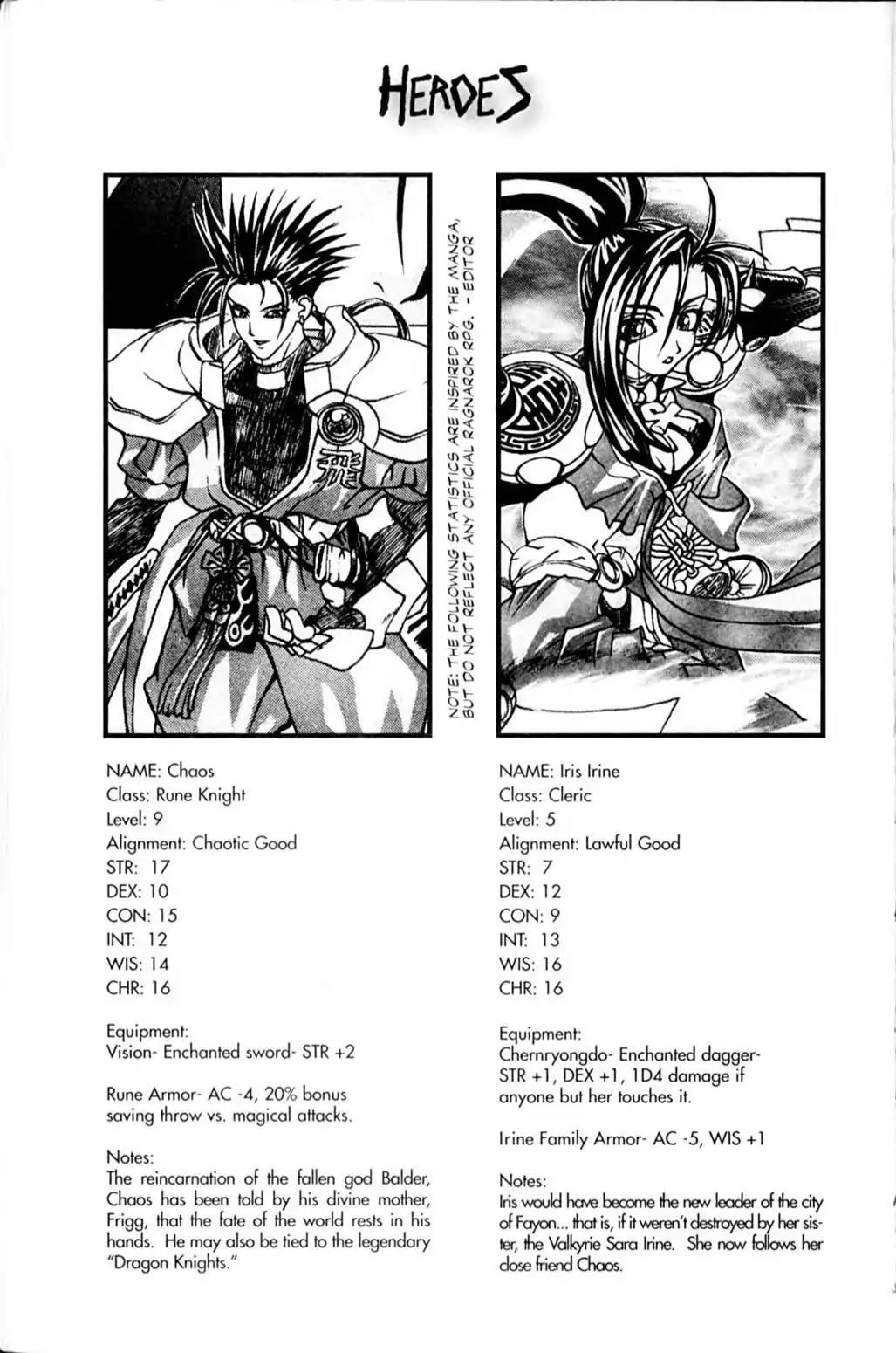 HEROES

NOTE: THE FOLLOWING STATISTICS ARE INSPIRED BY THE MANGA, BUT DO NOT REFLECT ANY OFFICIAL RAGNAROK RPG. - EDITOR

NAME: Chaos
Class: Rune Knight
Level: 9
Alignment: Chaotic Good
STR: 17
DEX: 10
CON: 15
INT: 12
WIS: 14
CHR: 16

Equipment:
Vision- Enchanted sword- STR +2

Rune Armor- AC -4, 20% bonus saving throw vs. magical attacks.

Notes:
The reincarnation of the fallen god Balder, Chaos has been told by his divine mother, Frigg, that the fate of the world rests in his hands. He may also be tied to the legendary "Dragon Knights."

NAME: Iris Irine
Class: Cleric
Level: 5
Alignment: Lawful Good
STR: 7
DEX: 12
CON: 9
INT: 13
WIS: 16
CHR: 16

Equipment:
Chernryongdo- Enchanted dagger- STR +1, DEX +1, 1D4 damage if anyone but her touches it.

Irine Family Armor- AC -5, WIS +1

Notes:
Iris would have become the new leader of the city of Fayon... that is, if it weren't destroyed by her sister, the Valkyrie Sara Irine. She now follows her close friend Chaos.